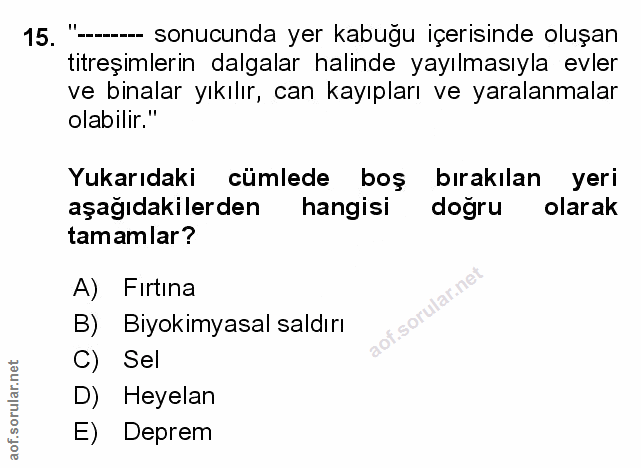 15. "-------- sonucunda yer kabuğu içerisinde oluşan titreşimlerin dalgalar halinde yayılmasıyla evler ve binalar yıkılır, can kayıpları ve yaralanmalar olabilir."

Yukarıdaki cümlede boş bırakılan yeri aşağıdakilerden hangisi doğru olarak tamamlar?

A) Fırtına
B) Biyokimyasal saldırı
C) Sel
D) Heyelan
E) Deprem

aof.sorular.net

aof.sorular.net